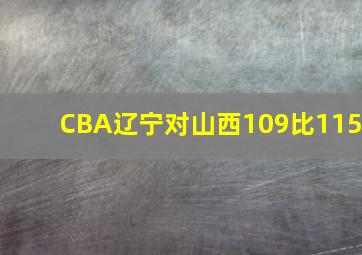 CBA辽宁对山西109比115